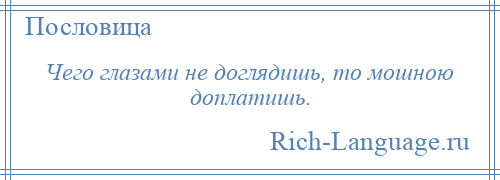 Пословица

Чего глазами не доглядишь, то мошною доплатишь.

Rich-Language.ru